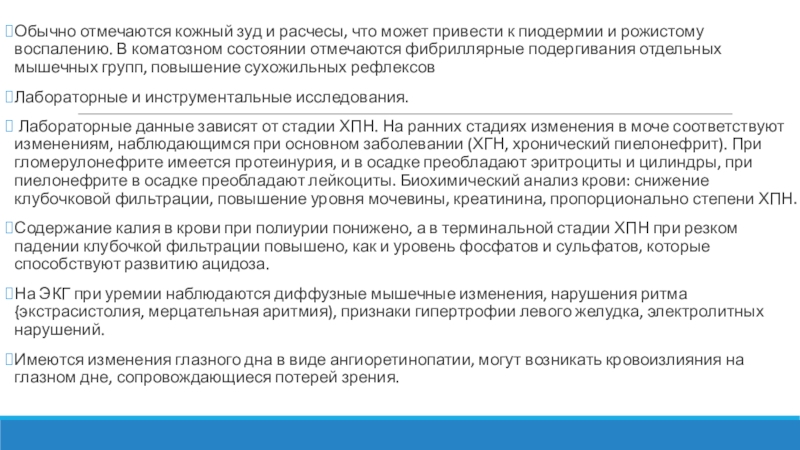 Обычно отмечаются кожный зуд и расчесы, что может привести к пиодермии и рожистому воспалению. В коматозном состоянии отмечаются фибриллярные подергивания отдельных мышечных групп, повышение сухожильных рефлексов

Лабораторные и инструментальные исследования.

Лабораторные данные зависят от стадии ХПН. На ранних стадиях изменения в моче соответствуют изменениям, наблюдающимся при основном заболевании (ХГН, хронический пиелонефрит). При гломерулонефрите имеется протеинурия, и в осадке преобладают эритроциты и цилиндры, при пиелонефрите в осадке преобладают лейкоциты. Биохимический анализ крови: снижение клубочковой фильтрации, повышение уровня мочевины, креатинина, пропорционально степени ХПН.

Содержание калия в крови при полиурии понижено, а в терминальной стадии ХПН при резком падении клубочкой фильтрации повышено, как и уровень фосфатов и сульфатов, которые способствуют развитию ацидоза.

На ЭКГ при уремии наблюдаются диффузные мышечные изменения, нарушения ритма {экстрасистолия, мерцательная аритмия), признаки гипертрофии левого желудка, электролитных нарушений.

Имеются изменения глазного дна в виде ангиоретинопатии, могут возникать кровоизлияния на глазном дне, сопровождающиеся потерей зрения.